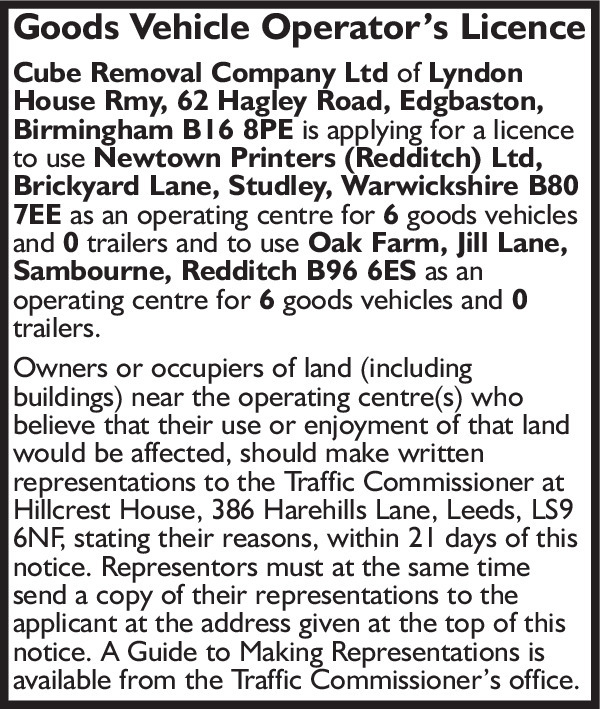 Goods Vehicle Operator's Licence

Cube Removal Company Ltd of Lyndon House Rmy, 62 Hagley Road, Edgbaston, Birmingham B16 8PE is applying for a licence to use Newtown Printers (Redditch) Ltd, Brickyard Lane, Studley, Warwickshire B80 7EE as an operating centre for 6 goods vehicles and 0 trailers and to use Oak Farm, Jill Lane, Sambourne, Redditch B96 6ES as an operating centre for 6 goods vehicles and 0 trailers.

Owners or occupiers of land (including buildings) near the operating centre(s) who believe that their use or enjoyment of that land would be affected, should make written representations to the Traffic Commissioner at Hillcrest House, 386 Harehills Lane, Leeds, LS9 6NF, stating their reasons, within 21 days of this notice. Representors must at the same time send a copy of their representations to the applicant at the address given at the top of this notice. A Guide to Making Representations is available from the Traffic Commissioner's office.